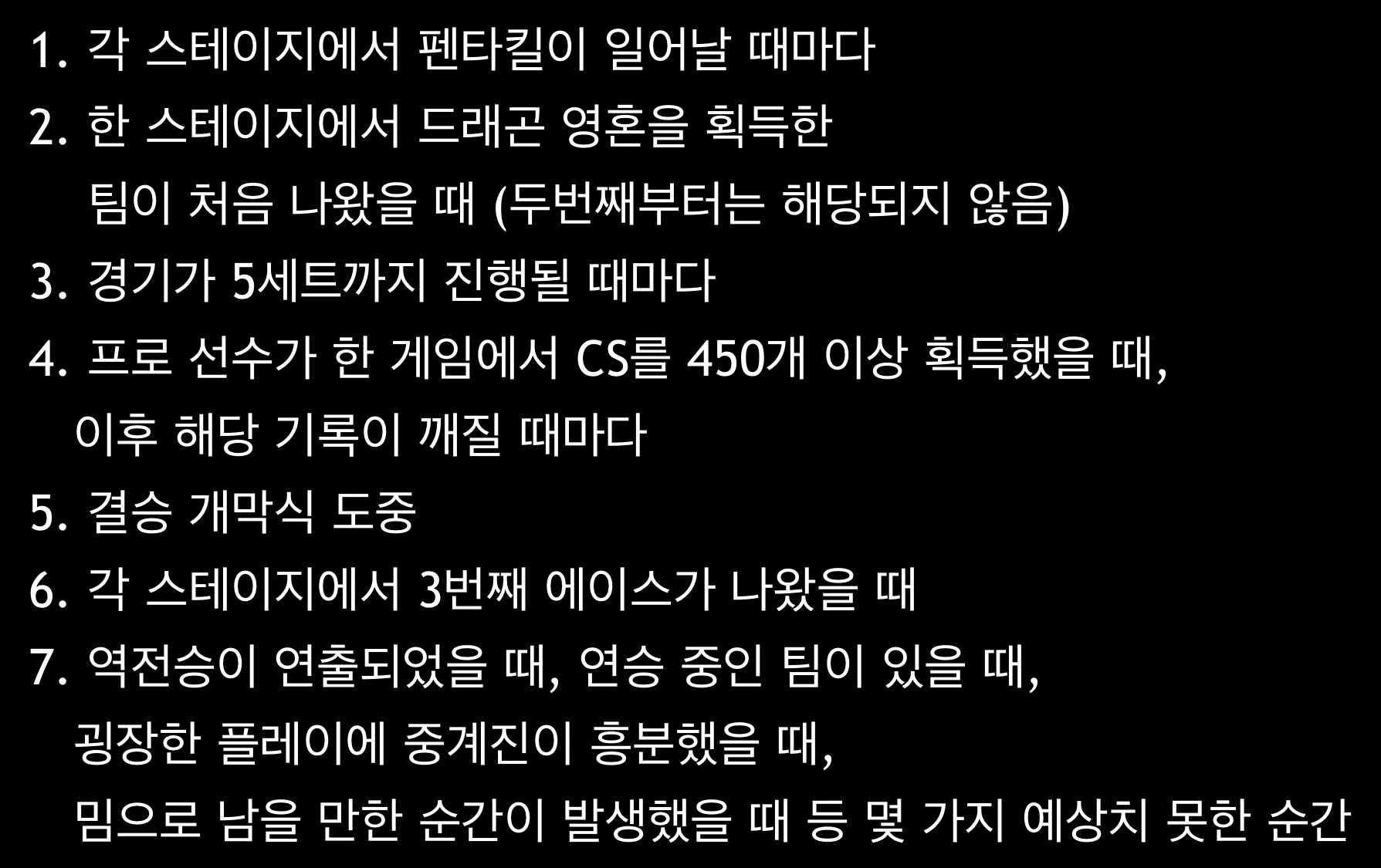 1. 각 스테이지에서 펜타킬이 일어날 때마다

2. 한 스테이지에서 드래곤 영혼을 획득한 팀이 처음 나왔을 때 (두번째부터는 해당되지 않음)

3. 경기가 5세트까지 진행될 때마다

4. 프로 선수가 한 게임에서 CS를 450개 이상 획득했을 때, 이후 해당 기록이 깨질 때마다

5. 결승 개막식 도중

6. 각 스테이지에서 3번째 에이스가 나왔을 때

7. 역전승이 연출되었을 때, 연승 중인 팀이 있을 때, 굉장한 플레이에 중계진이 흥분했을 때, 밈으로 남을 만한 순간이 발생했을 때 등 몇 가지 예상치 못한 순간